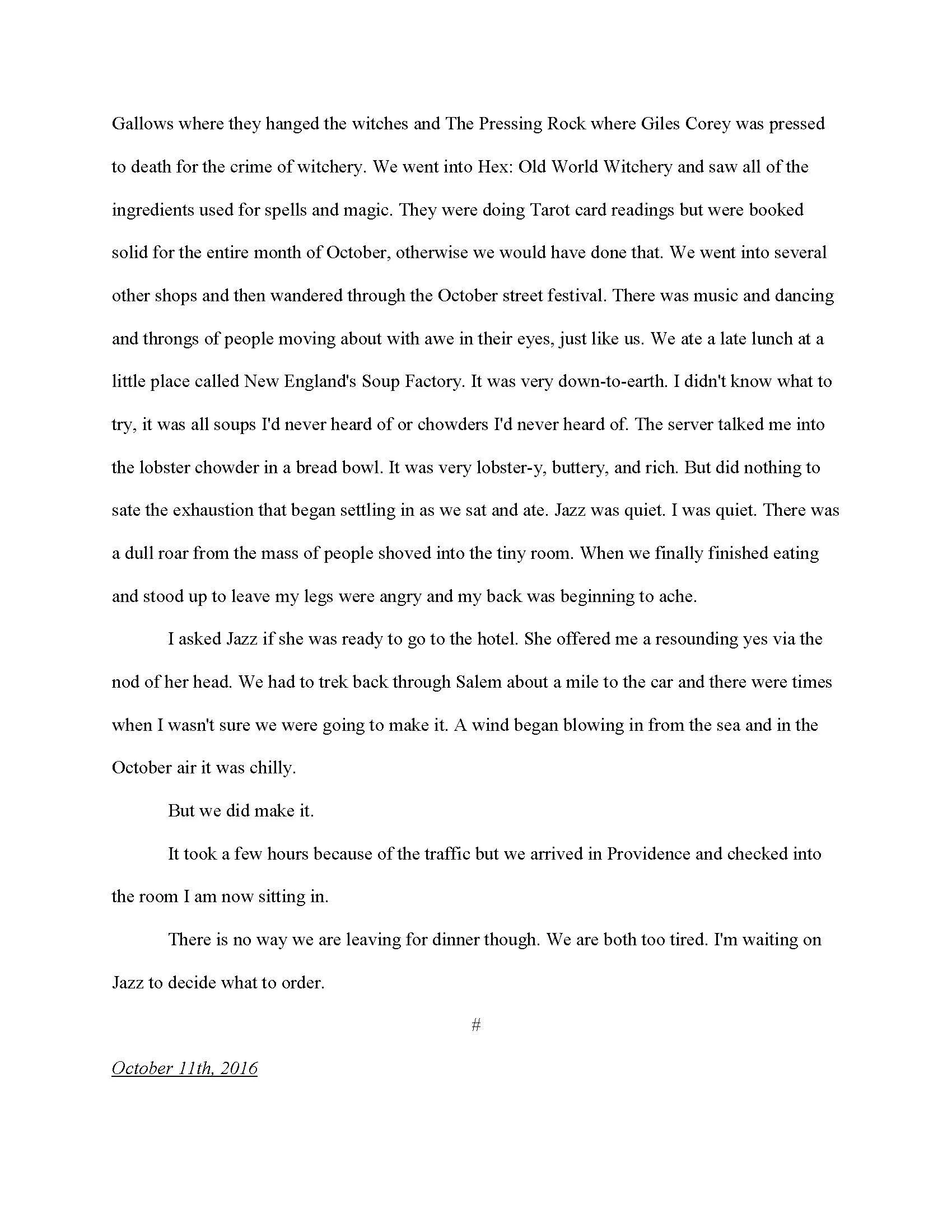 Gallows where they hanged the witches and The Pressing Rock where Giles Corey was pressed to death for the crime of witchery. We went into Hex: Old World Witchery and saw all of the ingredients used for spells and magic. They were doing Tarot card readings but were booked solid for the entire month of October, otherwise we would have done that. We went into several other shops and then wandered through the October street festival. There was music and dancing and throngs of people moving about with awe in their eyes, just like us. We ate a late lunch at a little place called New England's Soup Factory. It was very down-to-earth. I didn't know what to try, it was all soups I'd never heard of or chowders I'd never heard of. The server talked me into the lobster chowder in a bread bowl. It was very lobster-y, buttery, and rich. But did nothing to sate the exhaustion that began settling in as we sat and ate. Jazz was quiet. I was quiet. There was a dull roar from the mass of people shoved into the tiny room. When we finally finished eating and stood up to leave my legs were angry and my back was beginning to ache.

I asked Jazz if she was ready to go to the hotel. She offered me a resounding yes via the nod of her head. We had to trek back through Salem about a mile to the car and there were times when I wasn't sure we were going to make it. A wind began blowing in from the sea and in the October air it was chilly.

But we did make it.

It took a few hours because of the traffic but we arrived in Providence and checked into the room I am now sitting in.

There is no way we are leaving for dinner though. We are both too tired. I'm waiting on Jazz to decide what to order.

#

October 11th, 2016